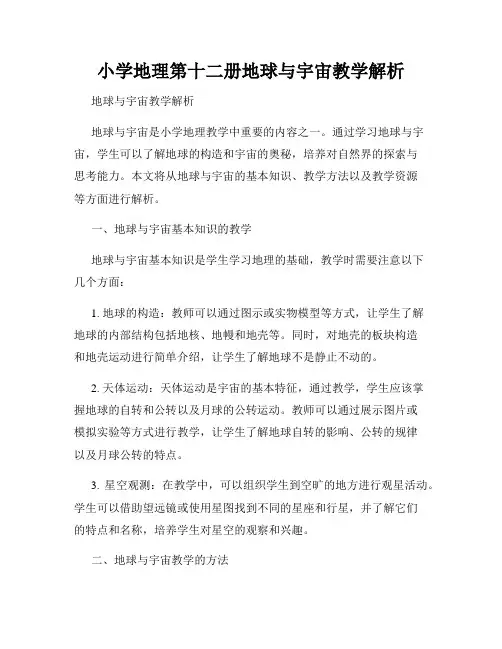 小学地理第十二册地球与宇宙教学解析

地球与宇宙教学解析

地球与宇宙是小学地理教学中重要的内容之一。通过学习地球与宇宙，学生可以了解地球的构造和宇宙的奥秘，培养对自然界的探索与思考能力。本文将从地球与宇宙的基本知识、教学方法以及教学资源等方面进行解析。

一、地球与宇宙基本知识的教学

地球与宇宙基本知识是学生学习地理的基础，教学时需要注意以下几个方面：

1. 地球的构造：教师可以通过图示或实物模型等方式，让学生了解地球的内部结构包括地核、地幔和地壳等。同时，对地壳的板块构造和地壳运动进行简单介绍，让学生了解地球不是静止不动的。

2. 天体运动：天体运动是宇宙的基本特征，通过教学，学生应该掌握地球的自转和公转以及月球的公转运动。教师可以通过展示图片或模拟实验等方式进行教学，让学生了解地球自转的影响、公转的规律以及月球公转的特点。

3. 星空观测：在教学中，可以组织学生到空旷的地方进行观星活动。学生可以借助望远镜或使用星图找到不同的星座和行星，并了解它们的特点和名称，培养学生对星空的观察和兴趣。

二、地球与宇宙教学的方法